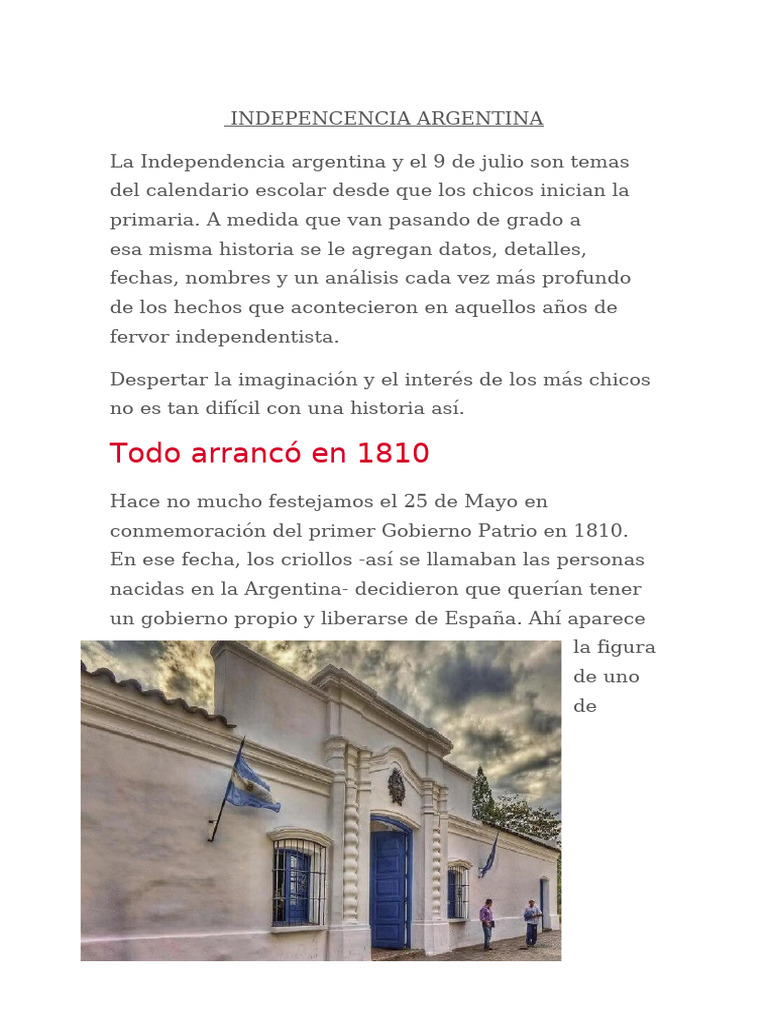 INDEPENCENCIA ARGENTINA

La Independencia argentina y el 9 de julio son temas del calendario escolar desde que los chicos inician la primaria. A medida que van pasando de grado a esa misma historia se le agregan datos, detalles, fechas, nombres y un análisis cada vez más profundo de los hechos que acontecieron en aquellos años de fervor independentista.

Despertar la imaginación y el interés de los más chicos no es tan difícil con una historia así.

Todo arrancó en 1810

Hace no mucho festejamos el 25 de Mayo en conmemoración del primer Gobierno Patrio en 1810. En ese fecha, los criollos -así se llamaban las personas nacidas en la Argentina- decidieron que querían tener un gobierno propio y liberarse de España. Ahí aparece la figura de uno de